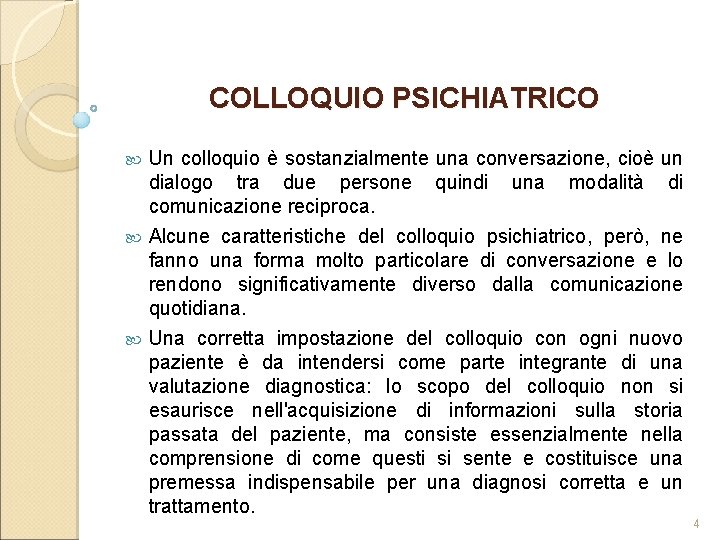 COLLOQUIO PSICHIATRICO

Un colloquio è sostanzialmente una conversazione, cioè un dialogo tra due persone quindi una modalità di comunicazione reciproca.

Alcune caratteristiche del colloquio psichiatrico, però, ne fanno una forma molto particolare di conversazione e lo rendono significativamente diverso dalla comunicazione quotidiana.

Una corretta impostazione del colloquio con ogni nuovo paziente è da intendersi come parte integrante di una valutazione diagnostica: lo scopo del colloquio non si esaurisce nell'acquisizione di informazioni sulla storia passata del paziente, ma consiste essenzialmente nella comprensione di come questi si sente e costituisce una premessa indispensabile per una diagnosi corretta e un trattamento.

4